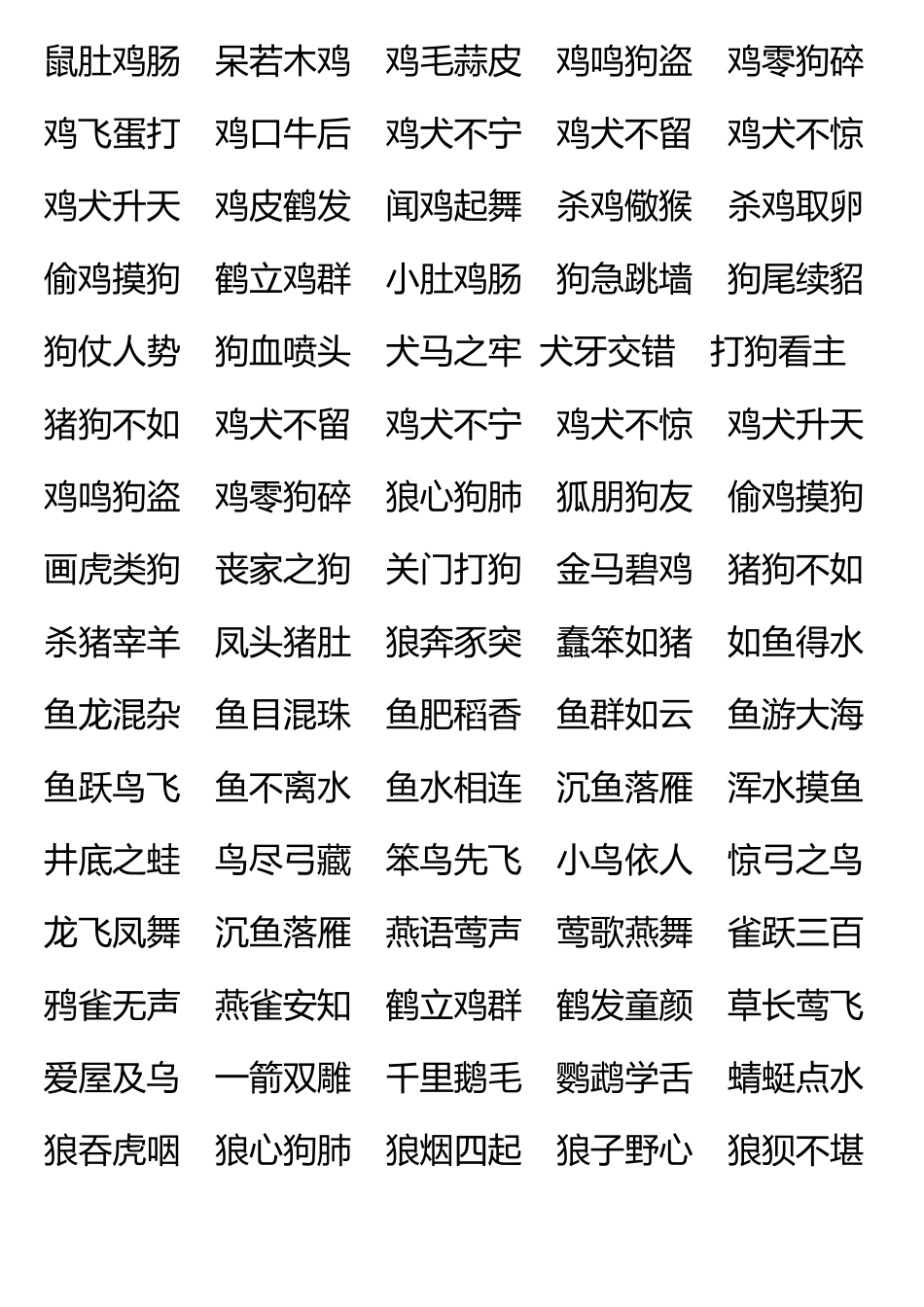 鼠肚鸡肠　呆若木鸡　鸡毛蒜皮　鸡鸣狗盗　鸡零狗碎
鸡飞蛋打　鸡口牛后　鸡犬不宁　鸡犬不留　鸡犬不惊
鸡犬升天　鸡皮鹤发　闻鸡起舞　杀鸡儆猴　杀鸡取卵
偷鸡摸狗　鹤立鸡群　小肚鸡肠　狗急跳墙　狗尾续貂
狗仗人势　狗血喷头　犬马之牢　犬牙交错　打狗看主
猪狗不如　鸡犬不留　鸡犬不宁　鸡犬不惊　鸡犬升天
鸡鸣狗盗　鸡零狗碎　狼心狗肺　狐朋狗友　偷鸡摸狗
画虎类狗　丧家之狗　关门打狗　金马碧鸡　猪狗不如
杀猪宰羊　凤头猪肚　狼奔豕突　蠢笨如猪　如鱼得水
鱼龙混杂　鱼目混珠　鱼肥稻香　鱼群如云　鱼游大海
鱼跃鸟飞　鱼不离水　鱼水相连　沉鱼落雁　浑水摸鱼
井底之蛙　鸟尽弓藏　笨鸟先飞　小鸟依人　惊弓之鸟
龙飞凤舞　沉鱼落雁　燕语莺声　莺歌燕舞　雀跃三百
鸦雀无声　燕雀安知　鹤立鸡群　鹤发童颜　草长莺飞
爱屋及乌　一箭双雕　千里鹅毛　鹦鹉学舌　蜻蜓点水
狼吞虎咽　狼心狗肺　狼烟四起　狼子野心　狼狈不堪